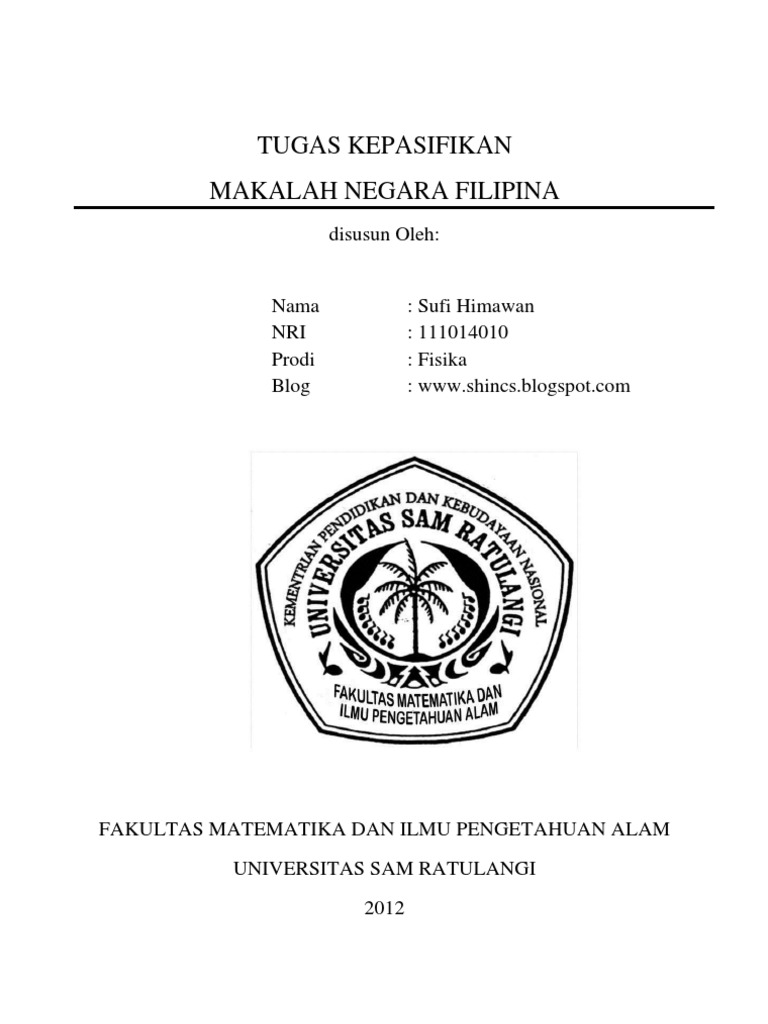 TUGAS KEPASIFIKAN

MAKALAH NEGARA FILIPINA

disusun Oleh:

Nama : Sufi Himawan
NRI : 111014010
Prodi : Fisika
Blog : www.shincs.blogspot.com

KEMENTRIAN PENDIDIKAN DAN KEBUDAYAAN NASIONAL
UNIVERSITAS SAM RATULANGI
FAKULTAS MATEMATIKA DAN ILMU PENGETAHUAN ALAM

FAKULTAS MATEMATIKA DAN ILMU PENGETAHUAN ALAM

UNIVERSITAS SAM RATULANGI

2012